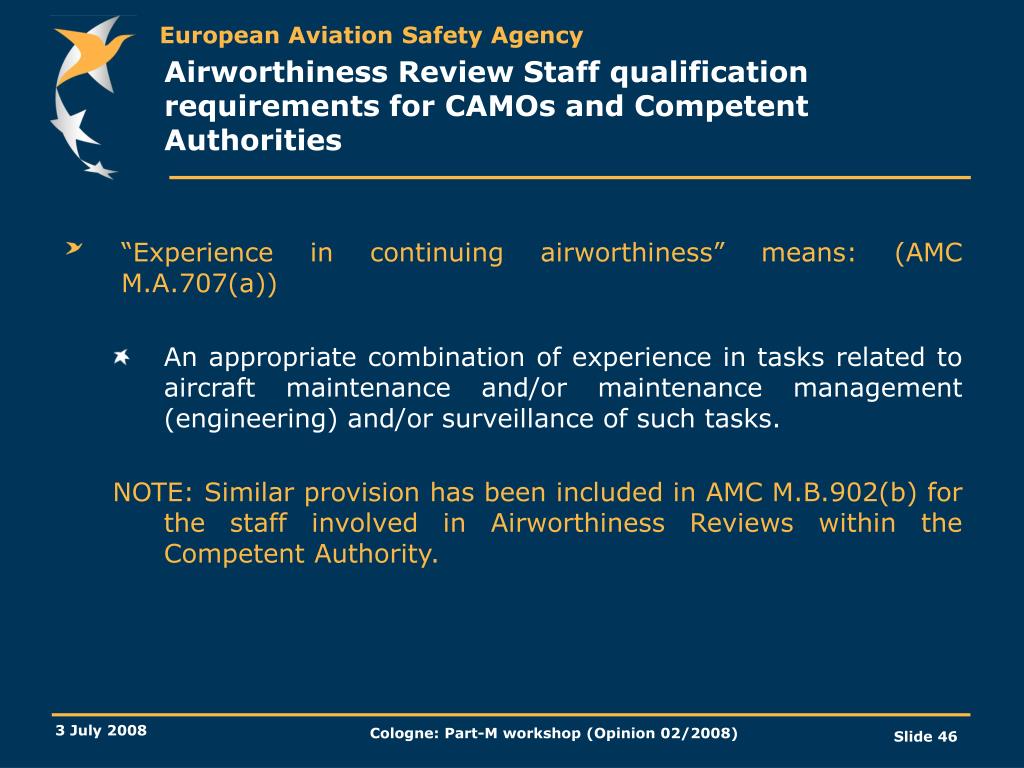 European Aviation Safety Agency

Airworthiness Review Staff qualification requirements for CAMOs and Competent Authorities

“Experience in continuing airworthiness” means: (AMC M.A.707(a))

An appropriate combination of experience in tasks related to aircraft maintenance and/or maintenance management (engineering) and/or surveillance of such tasks.

NOTE: Similar provision has been included in AMC M.B.902(b) for the staff involved in Airworthiness Reviews within the Competent Authority.

3 July 2008

Cologne: Part-M workshop (Opinion 02/2008)

Slide 46